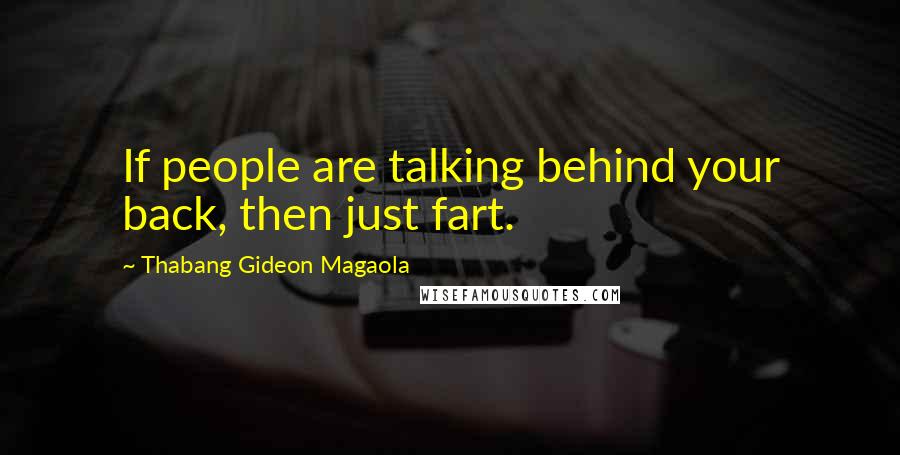 If people are talking behind your back, then just fart.

~ Thabang Gideon Magaola

WISEFAMOUSQUOTES.COM